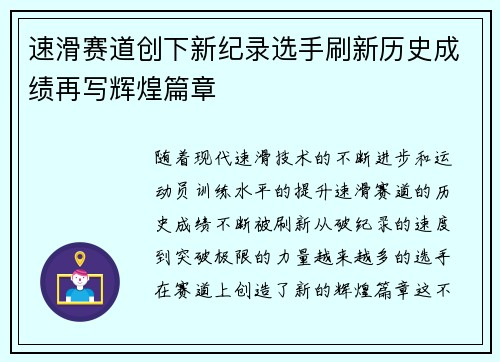 速滑赛道创下新纪录选手刷新历史成绩再写辉煌篇章

随着现代速滑技术的不断进步和运动员训练水平的提升速滑赛道的历史成绩不断被刷新从破纪录的速度到突破极限的力量越来越多的选手在赛道上创造了新的辉煌篇章这不